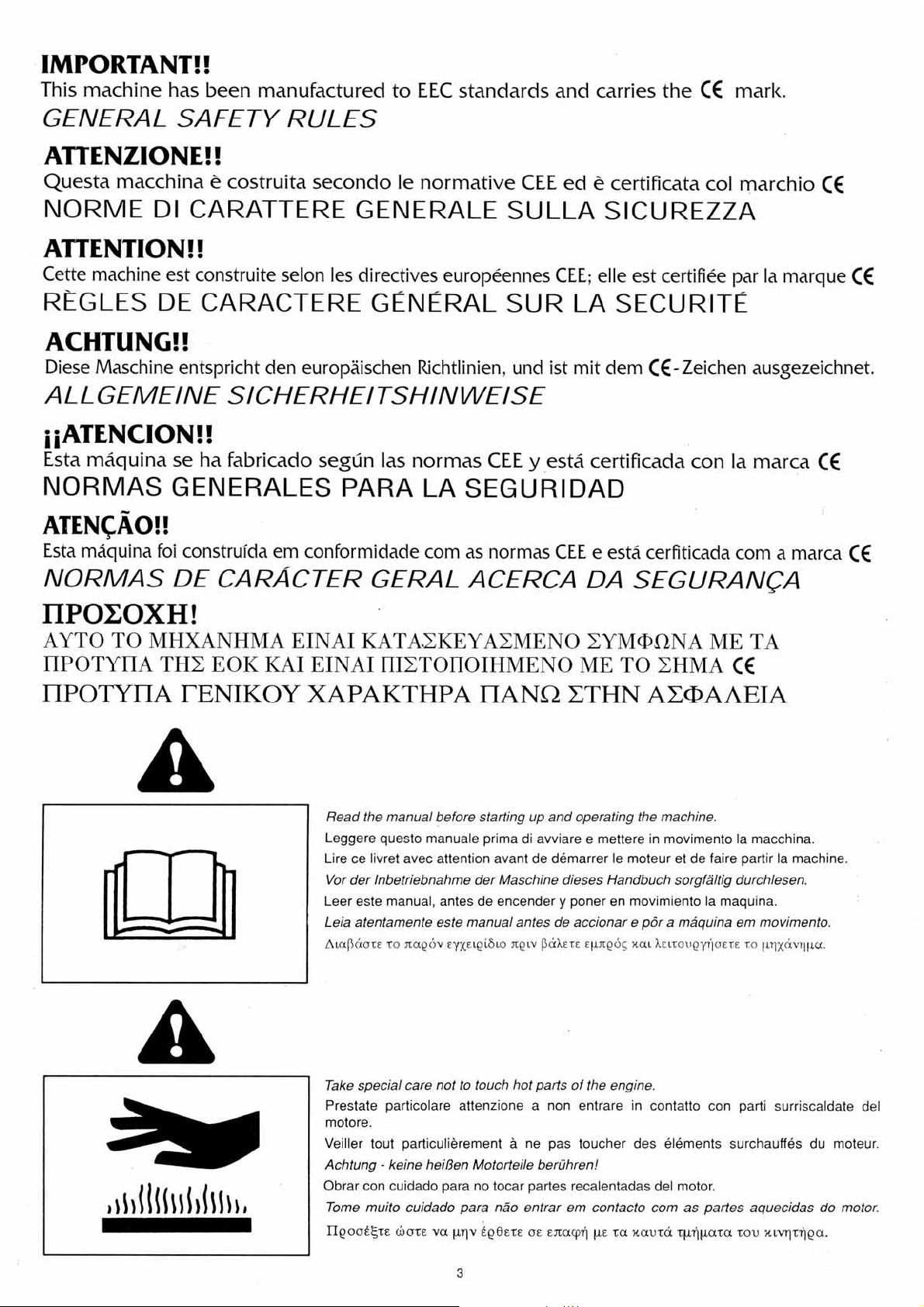 IMPORTANT!!
This machine has been manufactured to EEC standards and carries the CE mark.
GENERAL SAFETY RULES

ATTENZIONE!!
Questa macchina è costruita secondo le normative CEE ed è certificata col marchio CE
NORME DI CARATTERE GENERALE SULLA SICUREZZA

ATTENTION!!
Cette machine est construite selon les directives européennes CEE; elle est certifiée par la marque CE
RÈGLES DE CARACTERE GÉNÉRAL SUR LA SECURITÉ

ACHTUNG!!
Diese Maschine entspricht den europäischen Richtlinien, und ist mit dem CE-Zeichen ausgezeichnet.
ALLGEMEINE SICHERHEITSHINWEISE

¡¡ATENCION!!
Esta máquina se ha fabricado según las normas CEE y está certificada con la marca CE
NORMAS GENERALES PARA LA SEGURIDAD

ATENÇÃO!!
Esta máquina foi construída em conformidade com as normas CEE e está cerfiticada com a marca CE
NORMAS DE CARÁCTER GERAL ACERCA DA SEGURANÇA

ΠΡΟΣΟΧΗ!
ΑΥΤΟ ΤΟ ΜΗΧΑΝΗΜΑ ΕΙΝΑΙ ΚΑΤΑΣΚΕΥΑΣΜΕΝΟ ΣΥΜΦΩΝΑ ΜΕ ΤΑ ΠΡΟΤΥΠΑ ΤΗΣ ΕΟΚ ΚΑΙ ΕΙΝΑΙ ΠΙΣΤΟΠΟΙΗΜΕΝΟ ΜΕ ΤΟ ΣΗΜΑ CE
ΠΡΟΤΥΠΑ ΓΕΝΙΚΟΥ ΧΑΡΑΚΤΗΡΑ ΠΑΝΩ ΣΤΗΝ ΑΣΦΑΛΕΙΑ

Read the manual before starting up and operating the machine.
Leggere questo manuale prima di avviare e mettere in movimento la macchina.
Lire ce livret avec attention avant de démarrer le moteur et de faire partir la machine.
Vor der Inbetriebnahme der Maschine dieses Handbuch sorgfältig durchlesen.
Leer este manual, antes de encender y poner en movimiento la maquina.
Leia atentamente este manual antes de accionar e pôr a máquina em movimento.
Διαβάστε το παρόν εγχειρίδιο πριν βάλετε εμπρός και λειτουργήσετε το μηχάνημα.

Take special care not to touch hot parts of the engine.
Prestate particolare attenzione a non entrare in contatto con parti surriscaldate del motore.
Veiller tout particulièrement à ne pas toucher des éléments surchauffés du moteur.
Achtung - keine heißen Motorteile berühren!
Obrar con cuidado para no tocar partes recalentadas del motor.
Tome muito cuidado para não entrar em contacto com as partes aquecidas do motor.
Προσέξτε ώστε να μην έρθετε σε επαφή με τα καυτά τμήματα του κινητήρα.

3